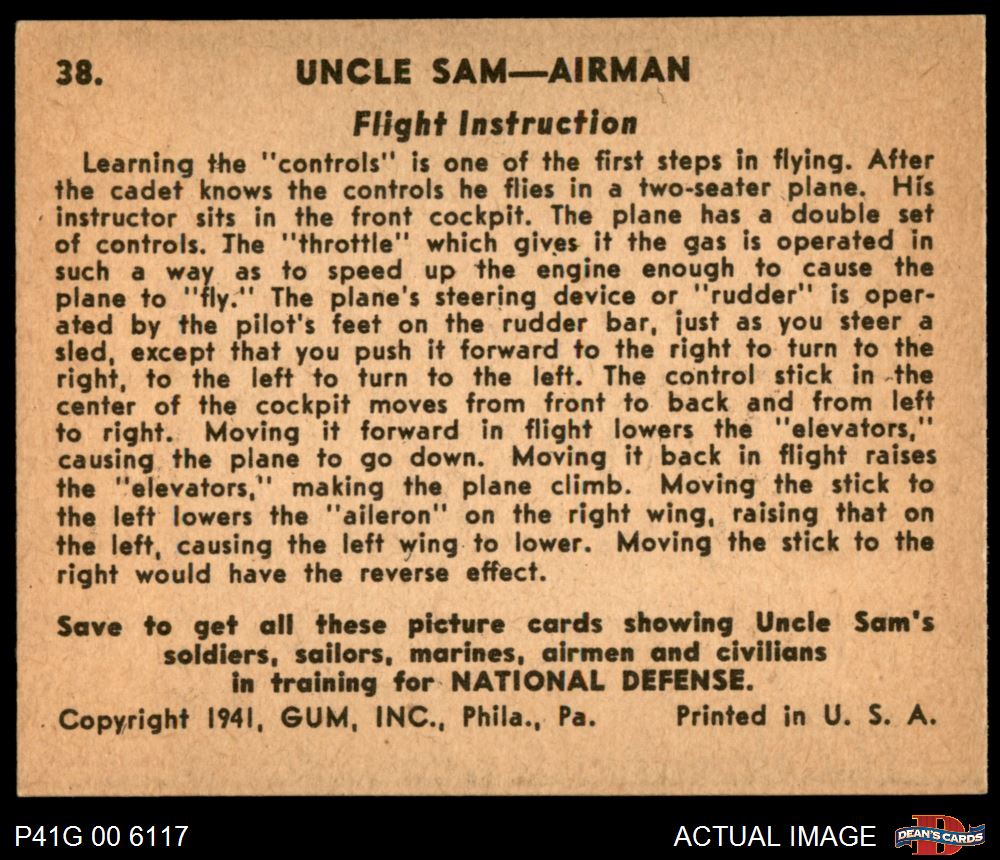 38. UNCLE SAM—AIRMAN

Flight Instruction

Learning the "controls" is one of the first steps in flying. After the cadet knows the controls he flies in a two-seater plane. His instructor sits in the front cockpit. The plane has a double set of controls. The "throttle" which gives it the gas is operated in such a way as to speed up the engine enough to cause the plane to "fly." The plane's steering device or "rudder" is operated by the pilot's feet on the rudder bar, just as you steer a sled, except that you push it forward to the right to turn to the right, to the left to turn to the left. The control stick in the center of the cockpit moves from front to back and from left to right. Moving it forward in flight lowers the "elevators," causing the plane to go down. Moving it back in flight raises the "elevators," making the plane climb. Moving the stick to the left lowers the "aileron" on the right wing, raising that on the left, causing the left wing to lower. Moving the stick to the right would have the reverse effect.

Save to get all these picture cards showing Uncle Sam's soldiers, sailors, marines, airmen and civilians in training for NATIONAL DEFENSE.

Copyright 1941, GUM, INC., Phila., Pa. Printed in U. S. A.

P41G 00 6117

ACTUAL IMAGE

DEAN'S CARDS